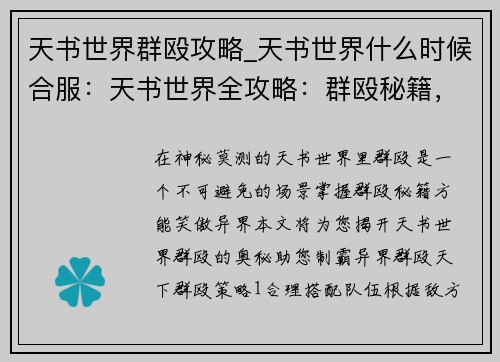 天书世界群殴攻略_天书世界什么时候合服：天书世界全攻略：群殴秘籍，

在神秘莫测的天书世界里群殴是一个不可避免的场景掌握群殴秘籍方能笑傲异界本文将为您揭开天书世界群殴的奥秘助您制霸异界群殴天下群殴策略1合理搭配队伍根据敌方